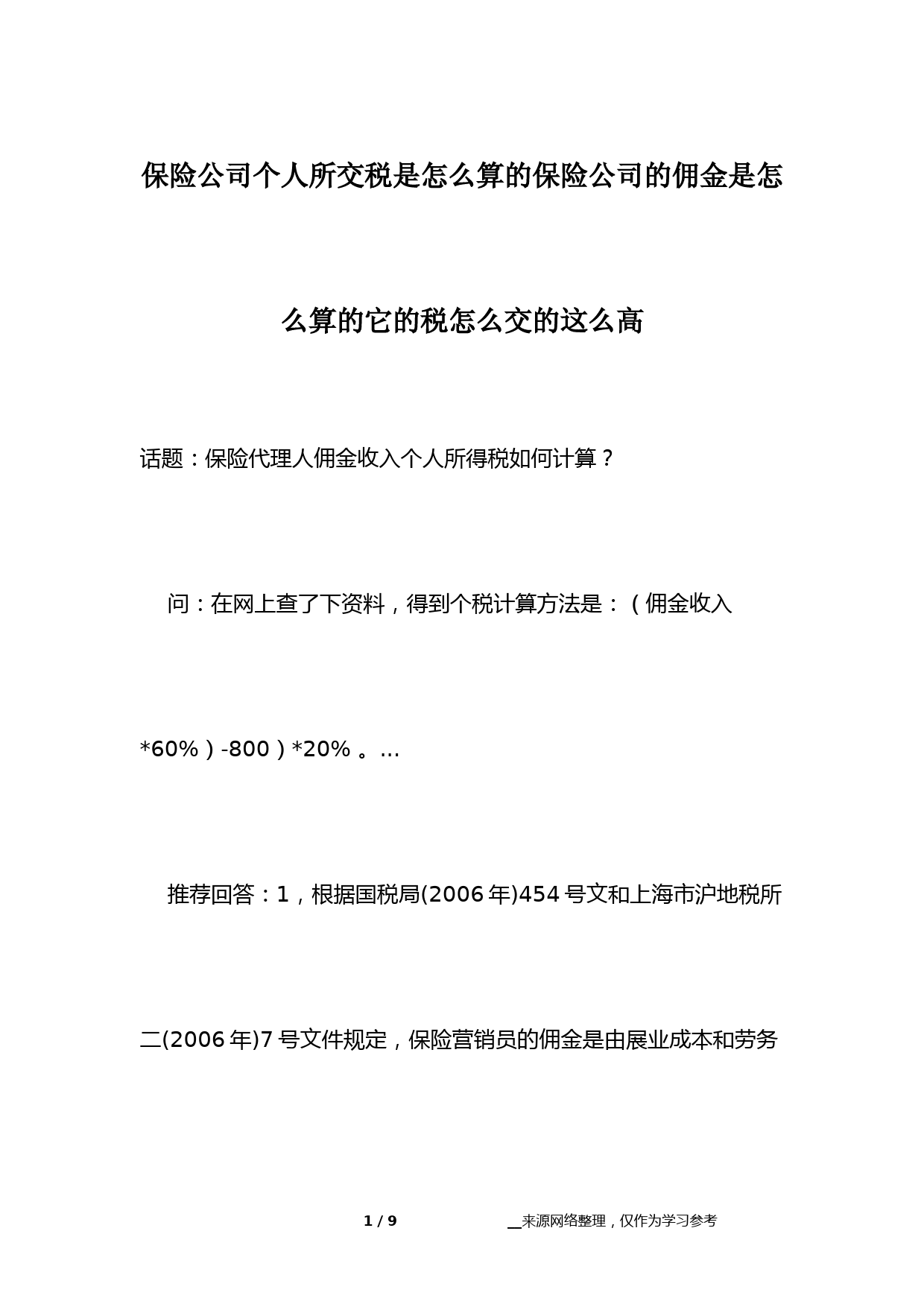 保险公司个人所交税是怎么算的保险公司的佣金是怎么算的它的税怎么交的这么高

话题：保险代理人佣金收入个人所得税如何计算？

问：在网上查了下资料，得到个税计算方法是：（佣金收入*60%）-800）*20% 。...

推荐回答：1，根据国税局(2006年)454号文和上海市沪地税所二(2006年)7号文件规定，保险营销员的佣金是由展业成本和劳务

1 / 9　　__来源网络整理，仅作为学习参考